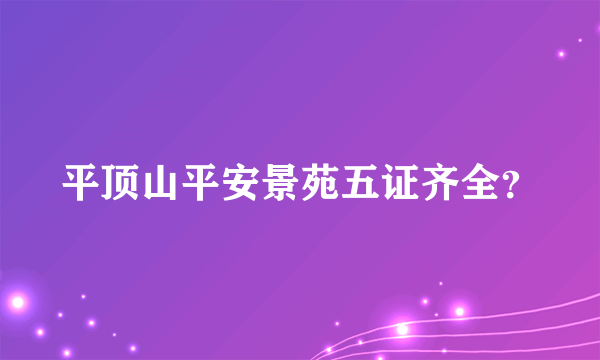 平顶山平安景苑五证齐全?